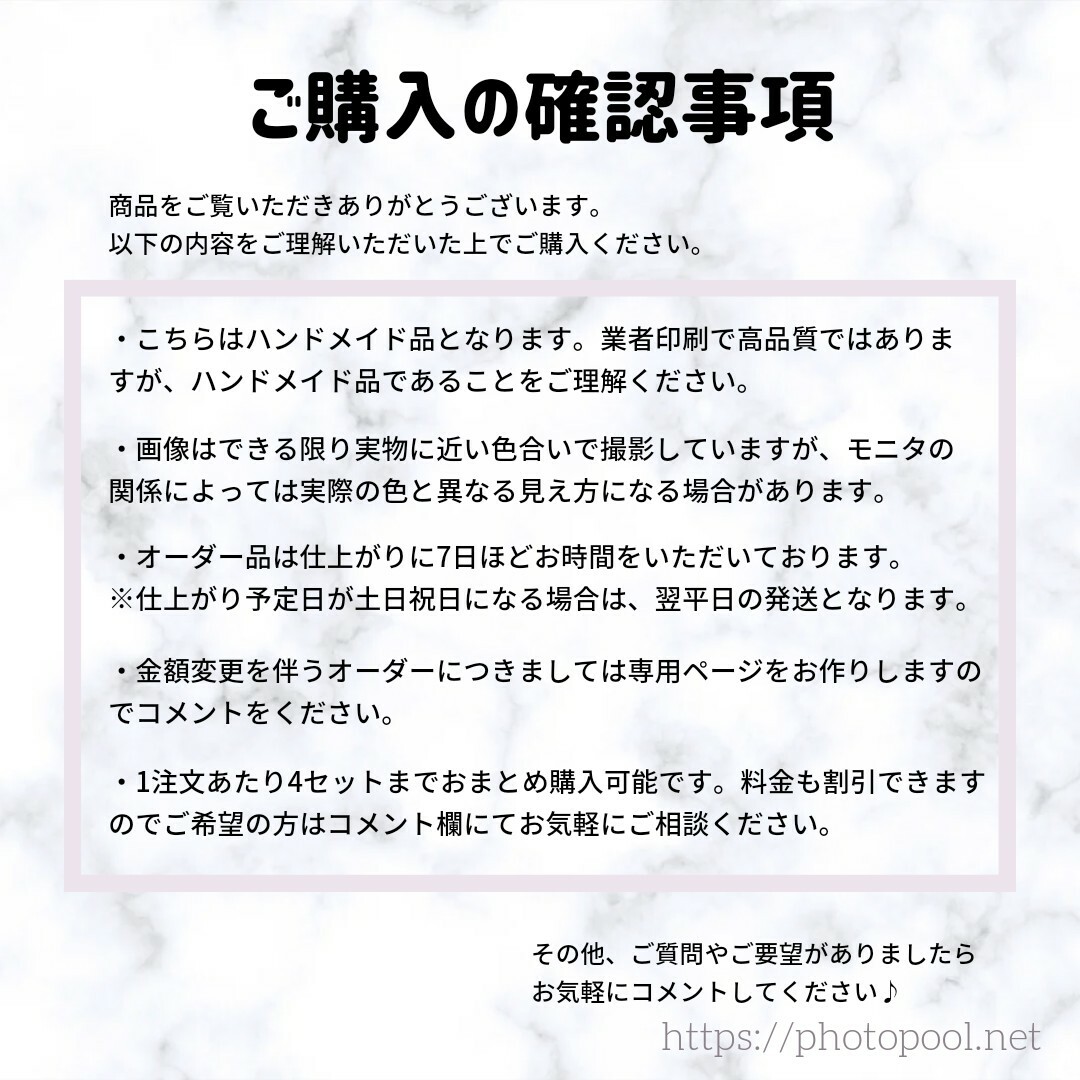 ご購入の確認事項

商品をご覧いただきありがとうございます。
以下の内容をご理解いただいた上でご購入ください。

・こちらはハンドメイド品となります。業者印刷で高品質ではありますが、ハンドメイド品であることをご理解ください。

・画像はできる限り実物に近い色合いで撮影していますが、モニタの関係によっては実際の色と異なる見え方になる場合があります。

・オーダー品は仕上がりに7日ほどお時間をいただいております。
※仕上がり予定日が土日祝日になる場合は、翌平日の発送となります。

・金額変更を伴うオーダーにつきましては専用ページをお作りしますのでコメントをください。

・1注文あたり4セットまでおまとめ購入可能です。料金も割引できますのでご希望の方はコメント欄にてお気軽にご相談ください。

その他、ご質問やご要望がありましたら
お気軽にコメントしてください♪

https://photopool.net